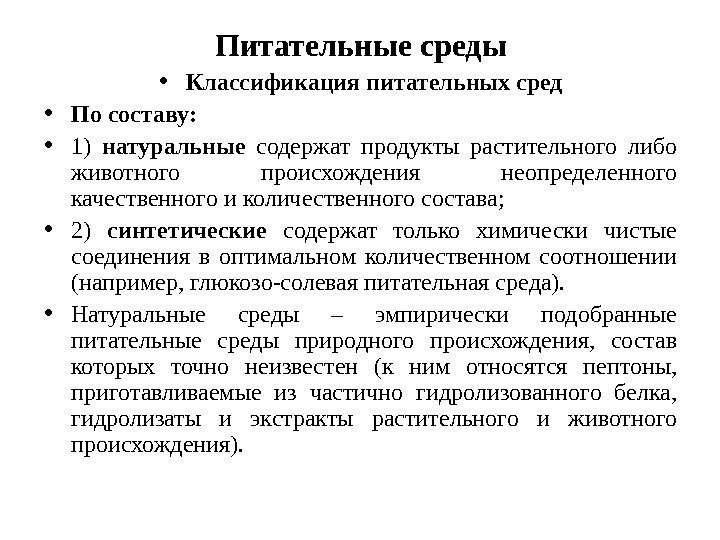 Питательные среды

• Классификация питательных сред

• По составу:

• 1) натуральные содержат продукты растительного либо животного происхождения неопределенного качественного и количественного состава;

• 2) синтетические содержат только химически чистые соединения в оптимальном количественном соотношении (например, глюкозо-солевая питательная среда).

• Натуральные среды – эмпирически подобранные питательные среды природного происхождения, состав которых точно неизвестен (к ним относятся пептоны, приготавливаемые из частично гидролизованного белка, гидролизаты и экстракты растительного и животного происхождения).